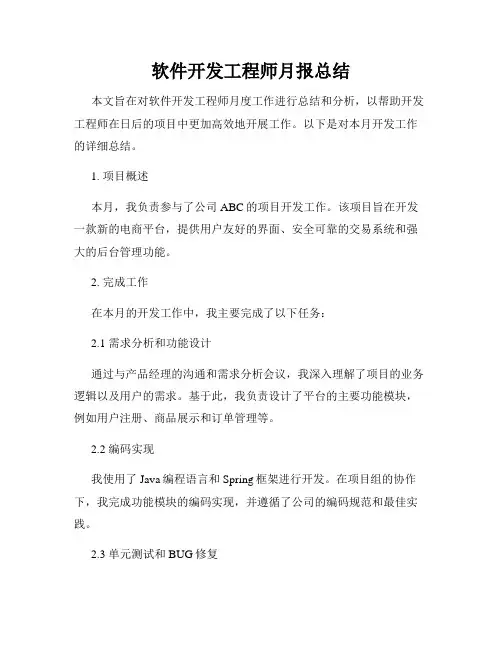 软件开发工程师月报总结

本文旨在对软件开发工程师月度工作进行总结和分析，以帮助开发工程师在日后的项目中更加高效地开展工作。以下是对本月开发工作的详细总结。

1. 项目概述

本月，我负责参与了公司 ABC 的项目开发工作。该项目旨在开发一款新的电商平台，提供用户友好的界面、安全可靠的交易系统和强大的后台管理功能。

2. 完成工作

在本月的开发工作中，我主要完成了以下任务：

2.1 需求分析和功能设计

通过与产品经理的沟通和需求分析会议，我深入理解了项目的业务逻辑以及用户的需求。基于此，我负责设计了平台的主要功能模块，例如用户注册、商品展示和订单管理等。

2.2 编码实现

我使用了 Java 编程语言和 Spring 框架进行开发。在项目组的协作下，我完成功能模块的编码实现，并遵循了公司的编码规范和最佳实践。

2.3 单元测试和 BUG 修复